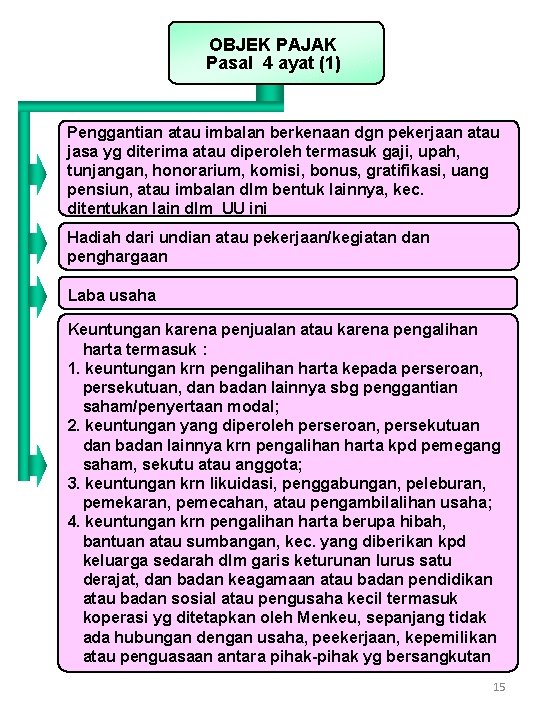 OBJEK PAJAK
Pasal 4 ayat (1)

Penggantian atau imbalan berkenaan dgn pekerjaan atau jasa yg diterima atau diperoleh termasuk gaji, upah, tunjangan, honorarium, komisi, bonus, gratifikasi, uang pensiun, atau imbalan dlm bentuk lainnya, kec. ditentukan lain dlm UU ini

Hadiah dari undian atau pekerjaan/kegiatan dan penghargaan

Laba usaha

Keuntungan karena penjualan atau karena pengalihan harta termasuk :
1. keuntungan krn pengalihan harta kepada perseroan, persekutuan, dan badan lainnya sbg penggantian saham/penyertaan modal;
2. keuntungan yang diperoleh perseroan, persekutuan dan badan lainnya krn pengalihan harta kpd pemegang saham, sekutu atau anggota;
3. keuntungan krn likuidasi, penggabungan, peleburan, pemekaran, pemecahan, atau pengambilalihan usaha;
4. keuntungan krn pengalihan harta berupa hibah, bantuan atau sumbangan, kec. yang diberikan kpd keluarga sedarah dlm garis keturunan lurus satu derajat, dan badan keagamaan atau badan pendidikan atau badan sosial atau pengusaha kecil termasuk koperasi yg ditetapkan oleh Menkeu, sepanjang tidak ada hubungan dengan usaha, peekerjaan, kepemilikan atau penguasaan antara pihak-pihak yg bersangkutan

15